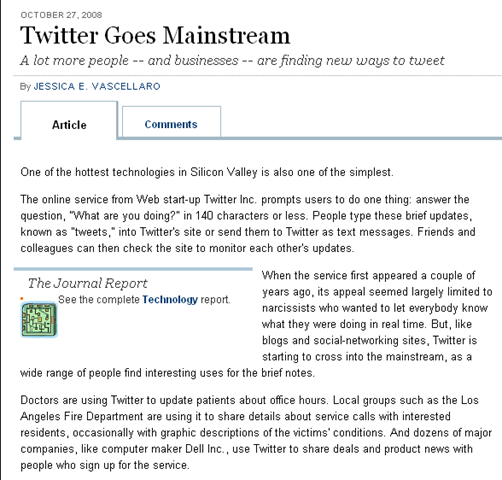 OCTOBER 27, 2008

Twitter Goes Mainstream

A lot more people -- and businesses -- are finding new ways to tweet

By JESSICA E. VASCELLARO

Article

Comments

One of the hottest technologies in Silicon Valley is also one of the simplest.

The online service from Web start-up Twitter Inc. prompts users to do one thing: answer the question, "What are you doing?" in 140 characters or less. People type these brief updates, known as "tweets," into Twitter's site or send them to Twitter as text messages. Friends and colleagues can then check the site to monitor each other's updates.

The Journal Report

See the complete Technology report.

When the service first appeared a couple of years ago, its appeal seemed largely limited to narcissists who wanted to let everybody know what they were doing in real time. But, like blogs and social-networking sites, Twitter is starting to cross into the mainstream, as a wide range of people find interesting uses for the brief notes.

Doctors are using Twitter to update patients about office hours. Local groups such as the Los Angeles Fire Department are using it to share details about service calls with interested residents, occasionally with graphic descriptions of the victims' conditions. And dozens of major companies, like computer maker Dell Inc., use Twitter to share deals and product news with people who sign up for the service.